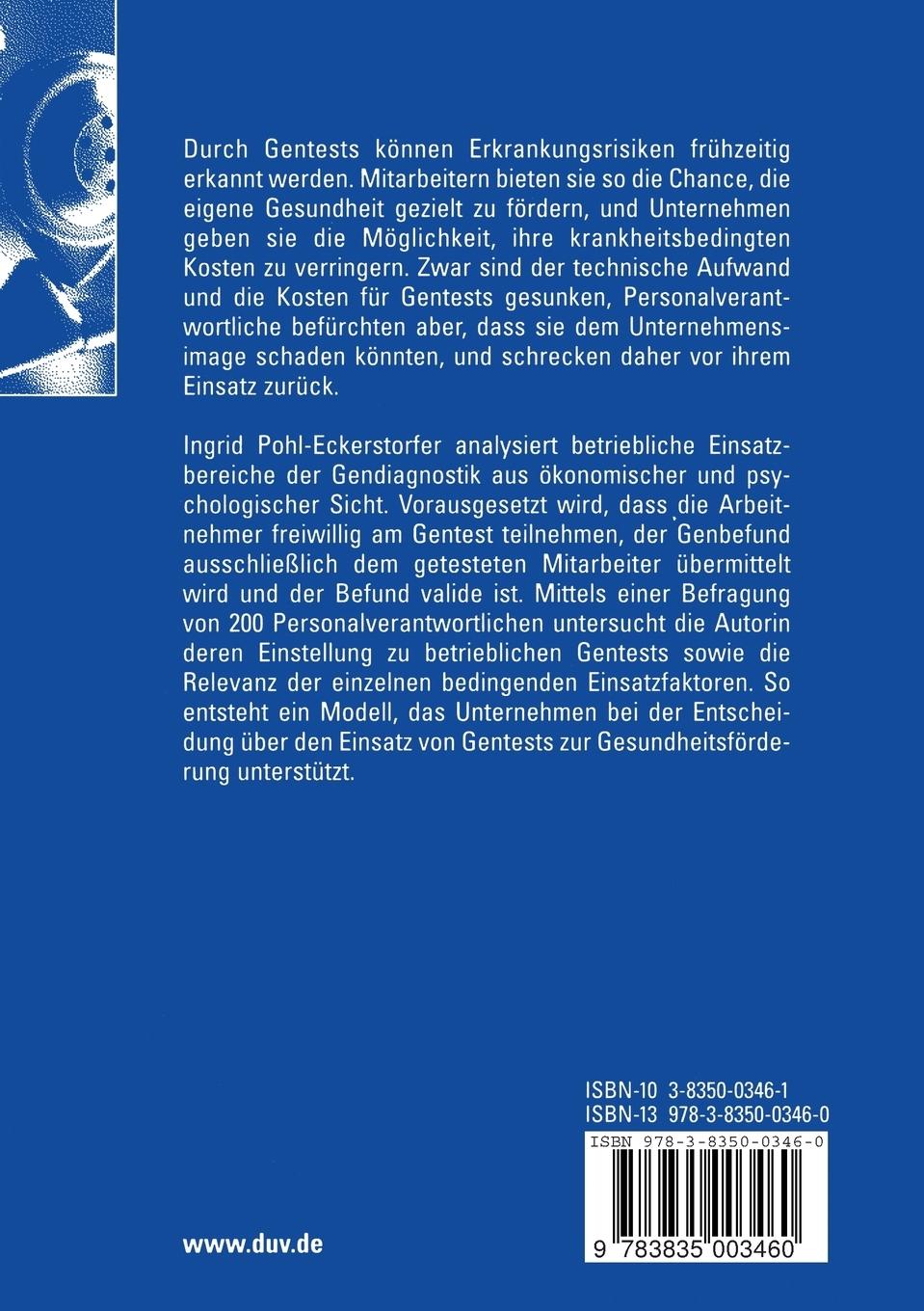 Durch Gentests können Erkrankungsrisiken frühzeitig erkannt werden. Mitarbeitern bieten sie so die Chance, die eigene Gesundheit gezielt zu fördern, und Unternehmen geben sie die Möglichkeit, ihre krankheitsbedingten Kosten zu verringern. Zwar sind der technische Aufwand und die Kosten für Gentests gesunken, Personalverantwortliche befürchten aber, dass sie dem Unternehmensimage schaden könnten, und schrecken daher vor ihrem Einsatz zurück.

Ingrid Pohl-Eckerstorfer analysiert betriebliche Einsatzbereiche der Gendiagnostik aus ökonomischer und psychologischer Sicht. Vorausgesetzt wird, dass die Arbeitnehmer freiwillig am Gentest teilnehmen, der Genbefund ausschließlich dem getesteten Mitarbeiter übermittelt wird und der Befund valide ist. Mittels einer Befragung von 200 Personalverantwortlichen untersucht die Autorin deren Einstellung zu betrieblichen Gentests sowie die Relevanz der einzelnen bedingenden Einsatzfaktoren. So entsteht ein Modell, das Unternehmen bei der Entscheidung über den Einsatz von Gentests zur Gesundheitsförderung unterstützt.

ISBN-10 3-8350-0346-1
ISBN-13 978-3-8350-0346-0

ISBN 978-3-8350-0346-0

9 783835 003460

www.duv.de